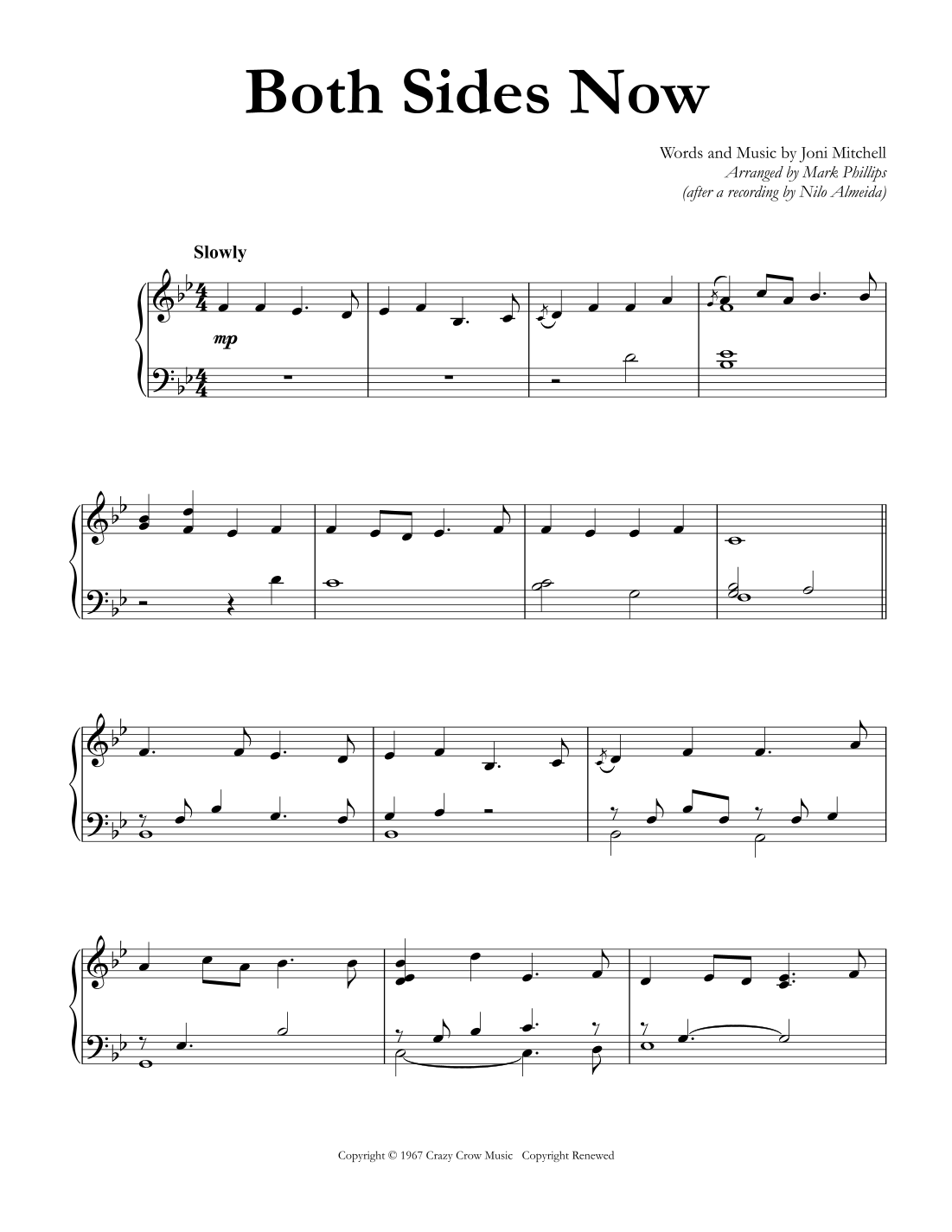 Both Sides Now

Words and Music by Joni Mitchell
Arranged by Mark Phillips
(after a recording by Nilo Almeida)

Slowly

mp

Copyright © 1967 Crazy Crow Music Copyright Renewed